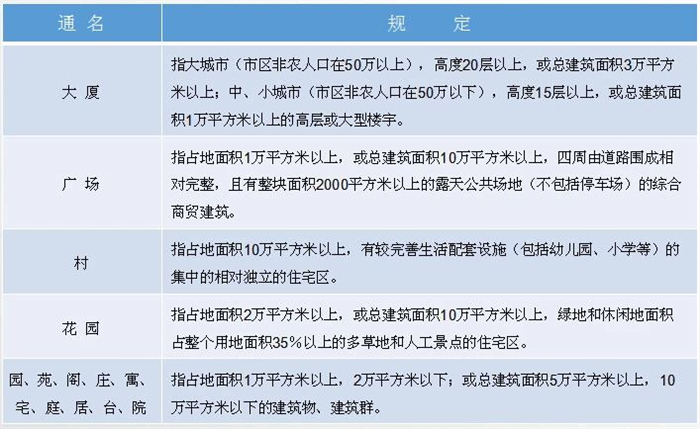 | 通 名 | 规 定 |
|---|---|
| 大 厦 | 指大城市（市区非农人口在50万以上），高度20层以上，或总建筑面积3万平方米以上；中、小城市（市区非农人口在50万以下），高度15层以上，或总建筑面积1万平方米以上的高层或大型楼宇。 |
| 广 场 | 指占地面积1万平方米以上，或总建筑面积10万平方米以上，四周由道路围成相对完整，且有整块面积2000平方米以上的露天公共场地（不包括停车场）的综合商贸建筑。 |
| 村 | 指占地面积10万平方米以上，有较完善生活配套设施（包括幼儿园、小学等）的集中的相对独立的住宅区。 |
| 花 园 | 指占地面积2万平方米以上，或总建筑面积10万平方米以上，绿地和休闲地面积占整个用地面积35%以上的多草地和人工景点的住宅区。 |
| 园、苑、阁、庄、寓、宅、庭、居、台、院 | 指占地面积1万平方米以上，2万平方米以下；或总建筑面积5万平方米以上，10万平方米以下的建筑物、建筑群。 |